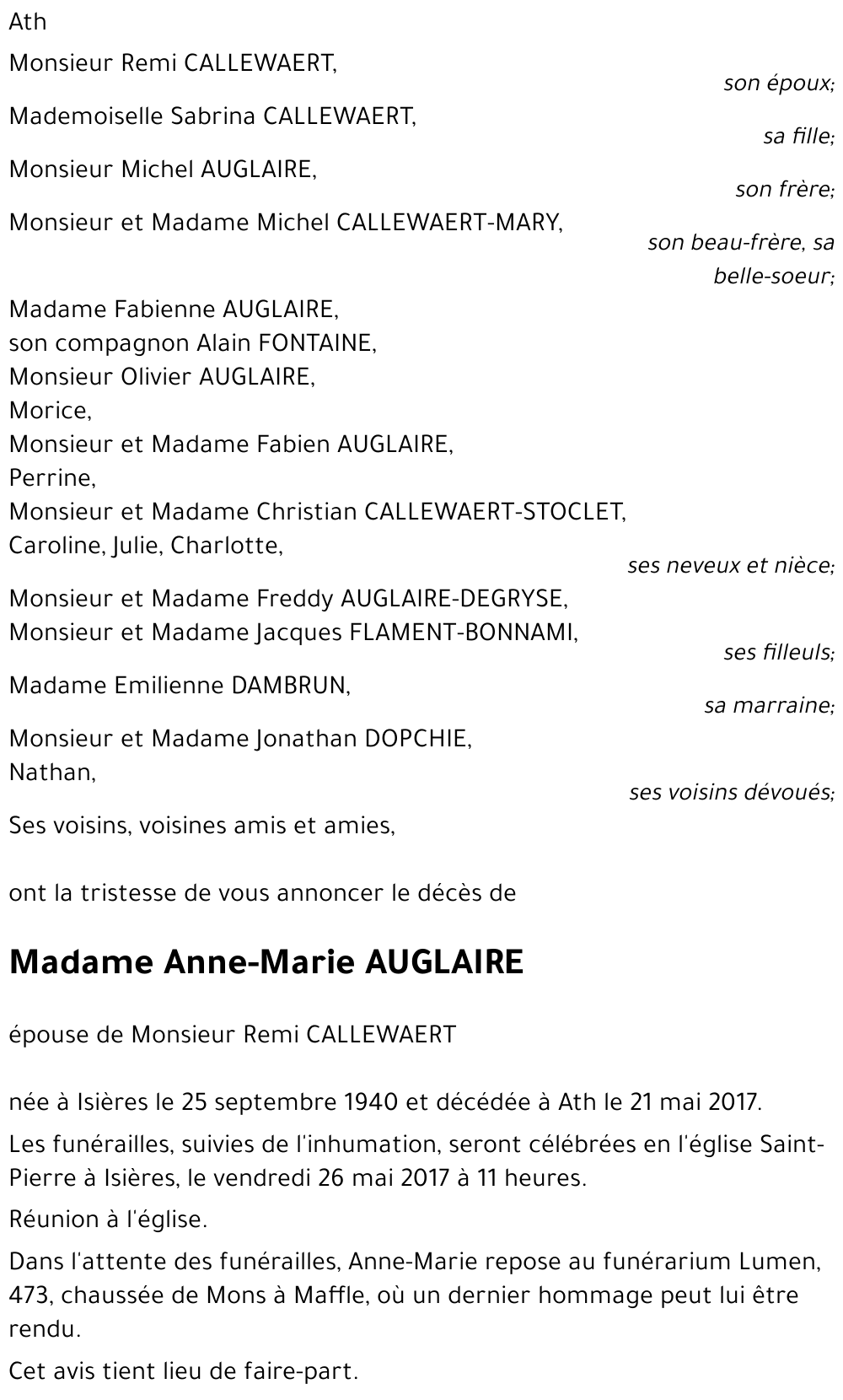 Ath

Monsieur Remi CALLEWAERT,
son époux;

Mademoiselle Sabrina CALLEWAERT,
sa fille;

Monsieur Michel AUGLAIRE,
son frère;

Monsieur et Madame Michel CALLEWAERT-MARY,
son beau-frère, sa belle-soeur;

Madame Fabienne AUGLAIRE,
son compagnon Alain FONTAINE,
Monsieur Olivier AUGLAIRE,
Morice,
Monsieur et Madame Fabien AUGLAIRE,
Perrine,
Monsieur et Madame Christian CALLEWAERT-STOCLET,
Caroline, Julie, Charlotte,
ses neveux et nièce;

Monsieur et Madame Freddy AUGLAIRE-DEGRYSE,
Monsieur et Madame Jacques FLAMENT-BONNAMI,
ses filleuls;

Madame Emilienne DAMBRUN,
sa marraine;

Monsieur et Madame Jonathan DOPCHIE,
Nathan,
ses voisins dévoués;

Ses voisins, voisines amis et amies,

ont la tristesse de vous annoncer le décès de

Madame Anne-Marie AUGLAIRE

épouse de Monsieur Remi CALLEWAERT

née à Isières le 25 septembre 1940 et décédée à Ath le 21 mai 2017.

Les funérailles, suivies de l'inhumation, seront célébrées en l'église Saint-Pierre à Isières, le vendredi 26 mai 2017 à 11 heures.

Réunion à l'église.

Dans l'attente des funérailles, Anne-Marie repose au funérarium Lumen, 473, chaussée de Mons à Maffle, où un dernier hommage peut lui être rendu.

Cet avis tient lieu de faire-part.